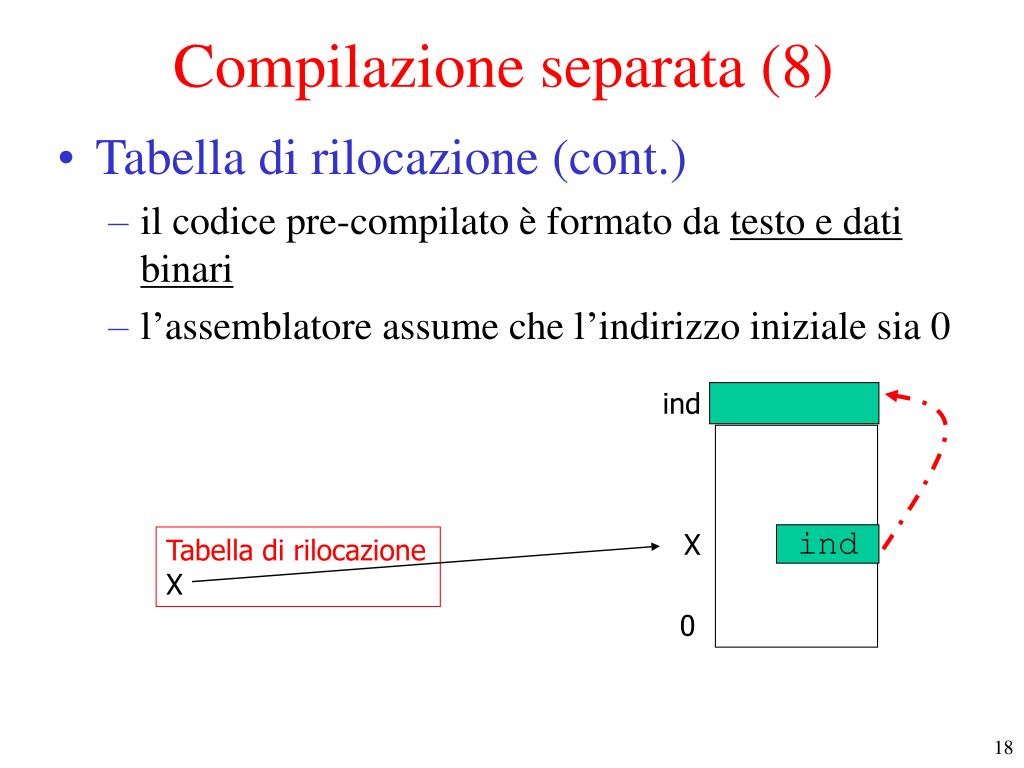 Compilazione separata (8)

• Tabella di rilocazione (cont.)

– il codice pre-compilato è formato da testo e dati binari

– l'assemblatore assume che l'indirizzo iniziale sia 0

ind

Tabella di rilocazione
X

X

ind

0

18